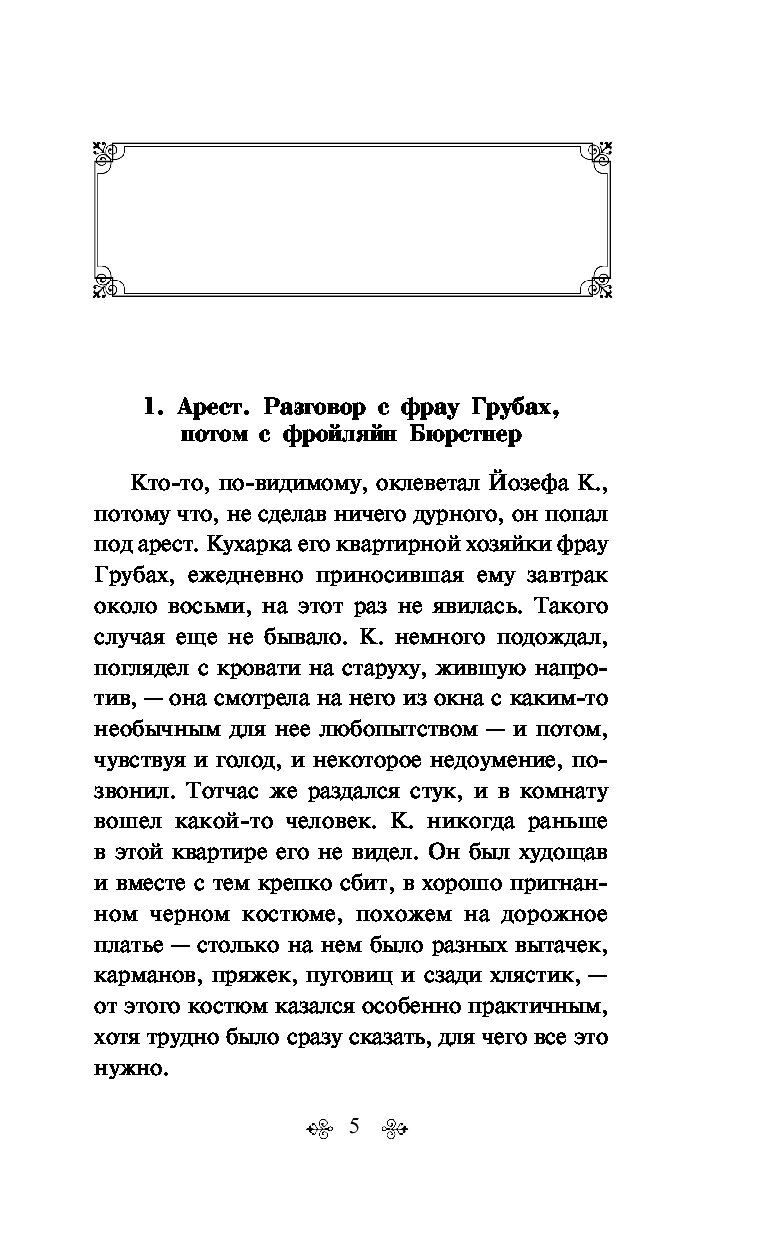 1. Арест. Разговор с фрау Грубах, потом с фройляйн Бюрстнер

Кто-то, по-видимому, оклеветал Йозефа К., потому что, не сделав ничего дурного, он попал под арест. Кухарка его квартирной хозяйки фрау Грубах, ежедневно приносившая ему завтрак около восьми, на этот раз не явилась. Такого случая еще не бывало. К. немного подождал, поглядел с кровати на старуху, жившую напротив, — она смотрела на него из окна с каким-то необычным для нее любопытством — и потом, чувствуя и голод, и некоторое недоумение, позвонил. Тотчас же раздался стук, и в комнату вошел какой-то человек. К. никогда раньше в этой квартире его не видел. Он был худощав и вместе с тем крепко сбит, в хорошо пригнанном черном костюме, похожем на дорожное платье — столько на нем было разных вытачек, карманов, пряжек, пуговиц и сзади хлястик, — от этого костюм казался особенно практичным, хотя трудно было сразу сказать, для чего все это нужно.

5